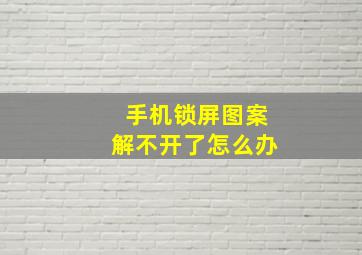 手机锁屏图案
解不开了怎么办